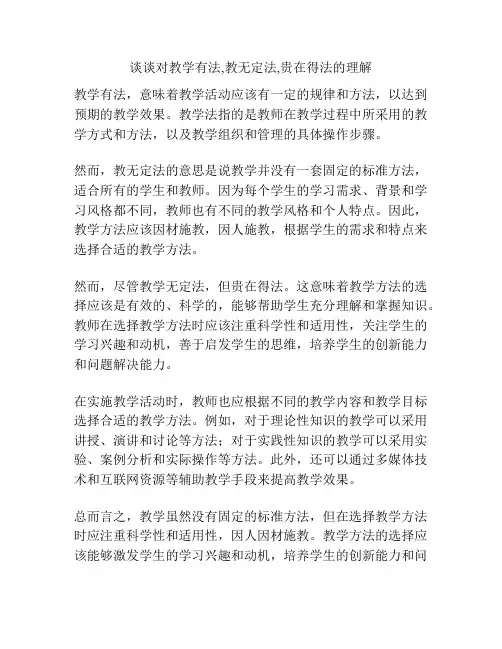 谈谈对教学有法,教无定法,贵在得法的理解

教学有法，意味着教学活动应该有一定的规律和方法，以达到预期的教学效果。教学法指的是教师在教学过程中所采用的教学方式和方法，以及教学组织和管理的具体操作步骤。

然而，教无定法的意思是说教学并没有一套固定的标准方法，适合所有的学生和教师。因为每个学生的学习需求、背景和学习风格都不同，教师也有不同的教学风格和个人特点。因此，教学方法应该因材施教，因人施教，根据学生的需求和特点来选择合适的教学方法。

然而，尽管教学无定法，但贵在得法。这意味着教学方法的选择应该是有效的、科学的，能够帮助学生充分理解和掌握知识。教师在选择教学方法时应该注重科学性和适用性，关注学生的学习兴趣和动机，善于启发学生的思维，培养学生的创新能力和问题解决能力。

在实施教学活动时，教师也应根据不同的教学内容和教学目标选择合适的教学方法。例如，对于理论性知识的教学可以采用讲授、演讲和讨论等方法；对于实践性知识的教学可以采用实验、案例分析和实际操作等方法。此外，还可以通过多媒体技术和互联网资源等辅助教学手段来提高教学效果。

总而言之，教学虽然没有固定的标准方法，但在选择教学方法时应注重科学性和适用性，因人因材施教。教学方法的选择应该能够激发学生的学习兴趣和动机，培养学生的创新能力和问